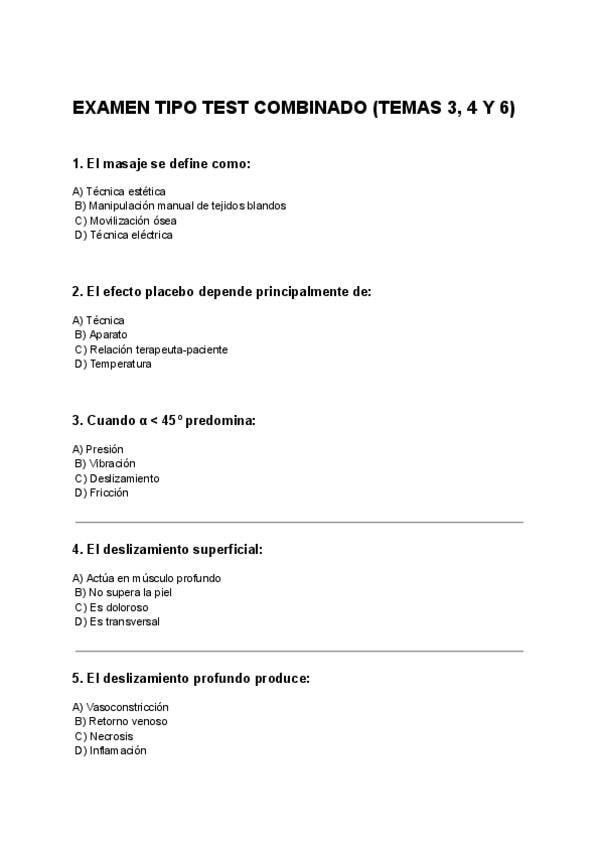 EXAMEN TIPO TEST COMBINADO (TEMAS 3, 4 Y 6)

1. El masaje se define como:

A) Técnica estética
B) Manipulación manual de tejidos blandos
C) Movilización ósea
D) Técnica eléctrica

2. El efecto placebo depende principalmente de:

A) Técnica
B) Aparato
C) Relación terapeuta-paciente
D) Temperatura

3. Cuando $\alpha < 45°$ predomina:

A) Presión
B) Vibración
C) Deslizamiento
D) Fricción

4. El deslizamiento superficial:

A) Actúa en músculo profundo
B) No supera la piel
C) Es doloroso
D) Es transversal

5. El deslizamiento profundo produce:

A) Vasoconstricción
B) Retorno venoso
C) Necrosis
D) Inflamación